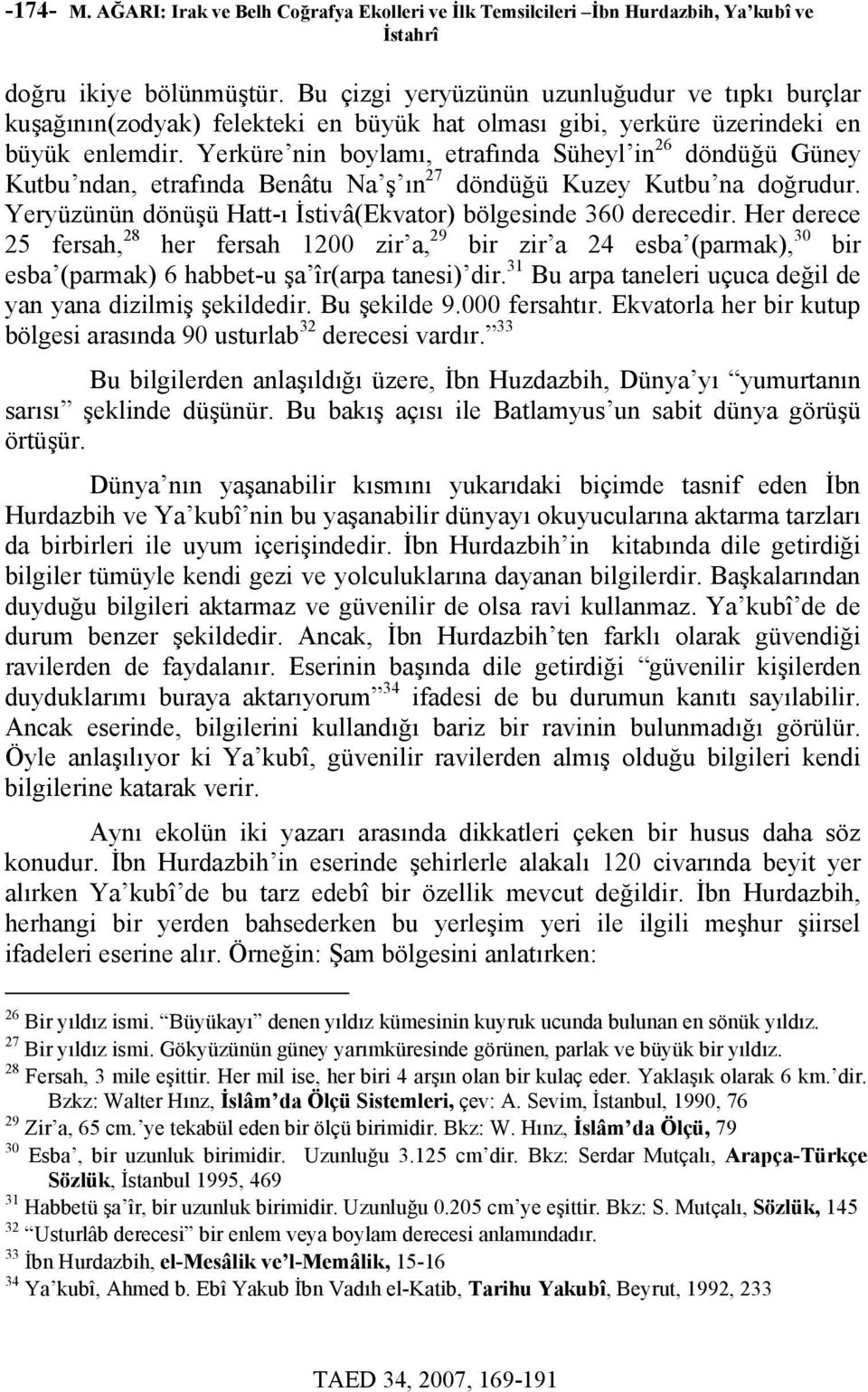 -174- M. AĞARI: Irak ve Belh Coğrafya Ekolleri ve İlk Temsilcileri –İbn Hurdazbih, Ya'kubî ve İstahrî

doğru ikiye bölünmüştür. Bu çizgi yeryüzünün uzunluğudur ve tıpkı burçlar kuşağının(zodyak) felekteki en büyük hat olması gibi, yerküre üzerindeki en büyük enlemdir. Yerküre'nin boylamı, etrafında Süheyl'in$^{26}$ döndüğü Güney Kutbu'ndan, etrafında Benâtu Na'ş'ın$^{27}$ döndüğü Kuzey Kutbu'na doğrudur. Yeryüzünün dönüşü Hatt-ı İstivâ(Ekvator) bölgesinde 360 derecedir. Her derece 25 fersah,$^{28}$ her fersah 1200 zir'a,$^{29}$ bir zir'a 24 esba'(parmak),$^{30}$ bir esba'(parmak) 6 habbet-u şa'îr(arpa tanesi)'dir.$^{31}$ Bu arpa taneleri uçuca değil de yan yana dizilmiş şekildedir. Bu şekilde 9.000 fersahtır. Ekvatorla her bir kutup bölgesi arasında 90 usturlab$^{32}$ derecesi vardır."$^{33}$

Bu bilgilerden anlaşıldığı üzere, İbn Huzdazbih, Dünya'yı "yumurtanın sarısı" şeklinde düşünür. Bu bakış açısı ile Batlamyus'un sabit dünya görüşü örtüşür.

Dünya'nın yaşanabilir kısmını yukarıdaki biçimde tasnif eden İbn Hurdazbih ve Ya'kubî'nin bu yaşanabilir dünyayı okuyucularına aktarma tarzları da birbirleri ile uyum içerişindedir. İbn Hurdazbih'in kitabında dile getirdiği bilgiler tümüyle kendi gezi ve yolculuklarına dayanan bilgilerdir. Başkalarından duyduğu bilgileri aktarmaz ve güvenilir de olsa ravi kullanmaz. Ya'kubî'de de durum benzer şekildedir. Ancak, İbn Hurdazbih'ten farklı olarak güvendiği ravilerden de faydalanır. Eserinin başında dile getirdiği "güvenilir kişilerden duyduklarımı buraya aktarıyorum"$^{34}$ ifadesi de bu durumun kanıtı sayılabilir. Ancak eserinde, bilgilerini kullandığı bariz bir ravinin bulunmadığı görülür. Öyle anlaşılıyor ki Ya'kubî, güvenilir ravilerden almış olduğu bilgileri kendi bilgilerine katarak verir.

Aynı ekolün iki yazarı arasında dikkatleri çeken bir husus daha söz konudur. İbn Hurdazbih'in eserinde şehirlerle alakalı 120 civarında beyit yer alırken Ya'kubî'de bu tarz edebî bir özellik mevcut değildir. İbn Hurdazbih, herhangi bir yerden bahsederken bu yerleşim yeri ile ilgili meşhur şiirsel ifadeleri eserine alır. Örneğin: Şam bölgesini anlatırken:

$^{26}$ Bir yıldız ismi. "Büyükayı" denen yıldız kümesinin kuyruk ucunda bulunan en sönük yıldız.
$^{27}$ Bir yıldız ismi. Gökyüzünün güney yarımküresinde görünen, parlak ve büyük bir yıldız.
$^{28}$ Fersah, 3 mile eşittir. Her mil ise, her biri 4 arşın olan bir kulaç eder. Yaklaşık olarak 6 km.'dir. Bzkz: Walter Hınz, İslâm'da Ölçü Sistemleri, çev: A. Sevim, İstanbul, 1990, 76
$^{29}$ Zir'a, 65 cm.'ye tekabül eden bir ölçü birimidir. Bkz: W. Hınz, İslâm'da Ölçü, 79
$^{30}$ Esba', bir uzunluk birimidir. Uzunluğu 3.125 cm'dir. Bkz: Serdar Mutçalı, Arapça-Türkçe Sözlük, İstanbul 1995, 469
$^{31}$ Habbetü şa'îr, bir uzunluk birimidir. Uzunluğu 0.205 cm'ye eşittir. Bkz: S. Mutçalı, Sözlük, 145
$^{32}$ "Usturlâb derecesi" bir enlem veya boylam derecesi anlamındadır.
$^{33}$ İbn Hurdazbih, el-Mesâlik ve'l-Memâlik, 15-16
$^{34}$ Ya'kubî, Ahmed b. Ebî Yakub İbn Vadıh el-Katib, Tarihu Yakubî, Beyrut, 1992, 233

TAED 34, 2007, 169-191